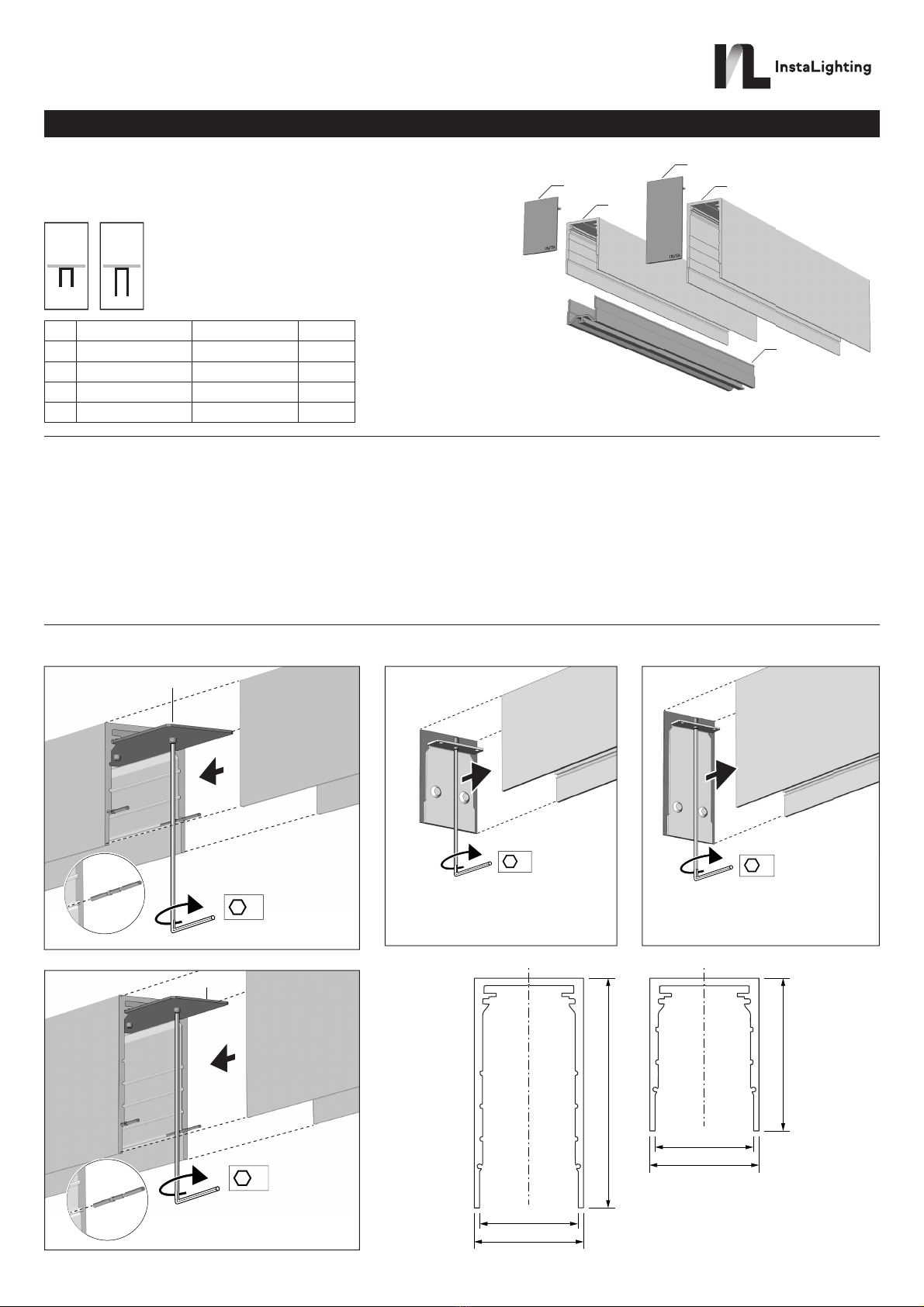 InstaLighting

INSTA

INSTA